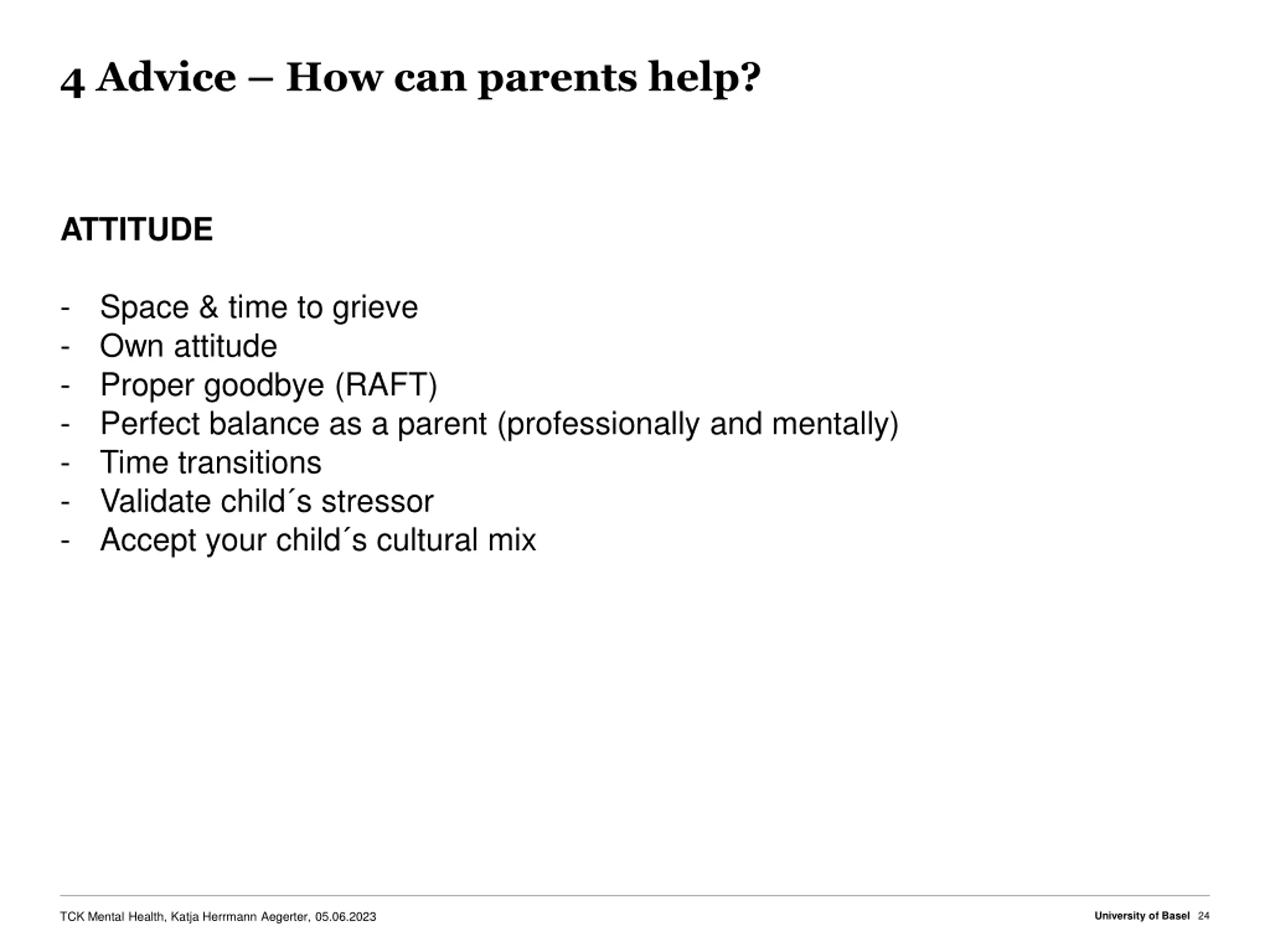 4 Advice – How can parents help?

ATTITUDE

- Space & time to grieve
- Own attitude
- Proper goodbye (RAFT)
- Perfect balance as a parent (professionally and mentally)
- Time transitions
- Validate child´s stressor
- Accept your child´s cultural mix

TCK Mental Health, Katja Herrmann Aegerter, 05.06.2023

University of Basel 24